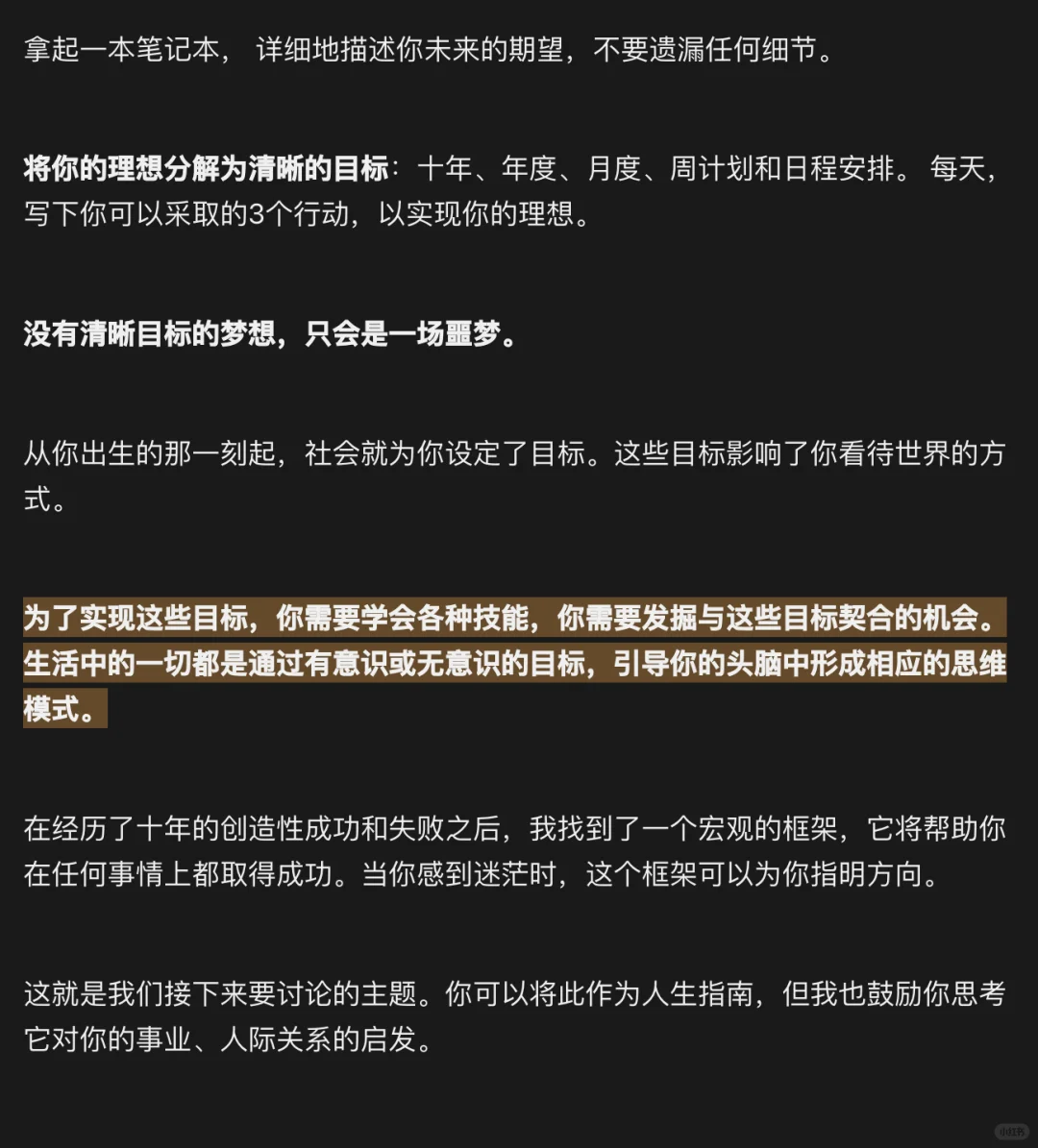 拿起一本笔记本， 详细地描述你未来的期望，不要遗漏任何细节。

将你的理想分解为清晰的目标：十年、年度、月度、周计划和日程安排。 每天，写下你可以采取的3个行动，以实现你的理想。

没有清晰目标的梦想，只会是一场噩梦。

从你出生的那一刻起，社会就为你设定了目标。这些目标影响了你看待世界的方式。

为了实现这些目标，你需要学会各种技能，你需要发掘与这些目标契合的机会。生活中的一切都是通过有意识或无意识的目标，引导你的头脑中形成相应的思维模式。

在经历了十年的创造性成功和失败之后，我找到了一个宏观的框架，它将帮助你在任何事情上都取得成功。当你感到迷茫时，这个框架可以为你指明方向。

这就是我们接下来要讨论的主题。你可以将此作为人生指南，但我也鼓励你思考它对你的事业、人际关系的启发。

小红书